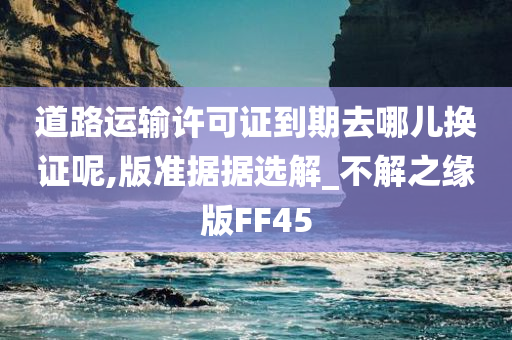 道路运输许可证到期去哪儿换证呢,版准据据选解_不解之缘版FF45